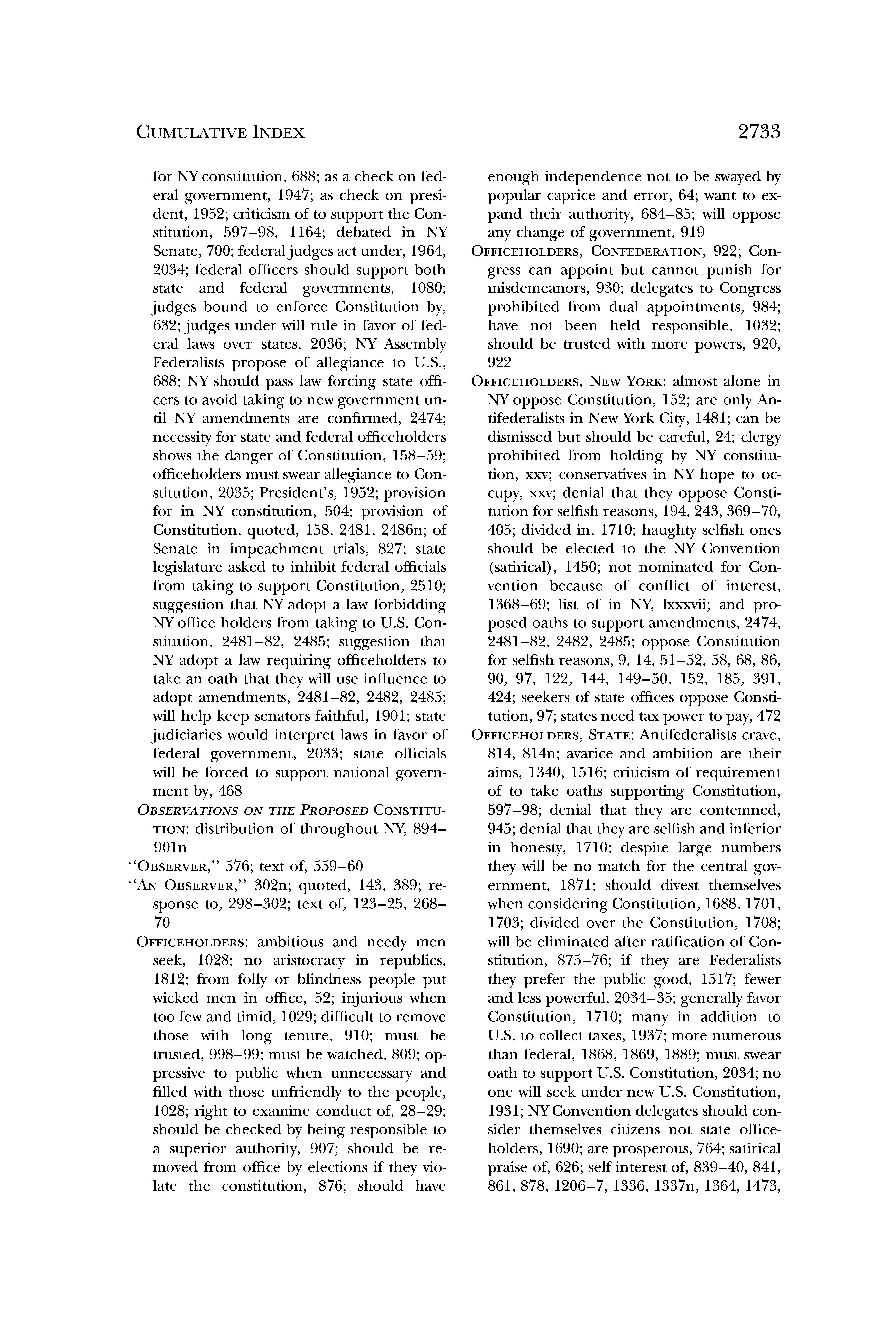 CUMULATIVE INDEX 2733

for NY constitution, 688; as a check on federal government, 1947; as check on president, 1952; criticism of to support the Constitution, 597–98, 1164; debated in NY Senate, 700; federal judges act under, 1964, 2034; federal officers should support both state and federal governments, 1080; judges bound to enforce Constitution by, 632; judges under will rule in favor of federal laws over states, 2036; NY Assembly Federalists propose of allegiance to U.S., 688; NY should pass law forcing state officers to avoid taking to new government until NY amendments are confirmed, 2474; necessity for state and federal officeholders shows the danger of Constitution, 158–59; officeholders must swear allegiance to Constitution, 2035; President's, 1952; provision for in NY constitution, 504; provision of Constitution, quoted, 158, 2481, 2486n; of Senate in impeachment trials, 827; state legislature asked to inhibit federal officials from taking to support Constitution, 2510; suggestion that NY adopt a law forbidding NY office holders from taking to U.S. Constitution, 2481–82, 2485; suggestion that NY adopt a law requiring officeholders to take an oath that they will use influence to adopt amendments, 2481–82, 2482, 2485; will help keep senators faithful, 1901; state judiciaries would interpret laws in favor of federal government, 2033; state officials will be forced to support national government by, 468

OBSERVATIONS ON THE PROPOSED CONSTITUTION: distribution of throughout NY, 894–901n

"OBSERVER," 576; text of, 559–60

"AN OBSERVER," 302n; quoted, 143, 389; response to, 298–302; text of, 123–25, 268–70

OFFICEHOLDERS: ambitious and needy men seek, 1028; no aristocracy in republics, 1812; from folly or blindness people put wicked men in office, 52; injurious when too few and timid, 1029; difficult to remove those with long tenure, 910; must be trusted, 998–99; must be watched, 809; oppressive to public when unnecessary and filled with those unfriendly to the people, 1028; right to examine conduct of, 28–29; should be checked by being responsible to a superior authority, 907; should be removed from office by elections if they violate the constitution, 876; should have enough independence not to be swayed by popular caprice and error, 64; want to expand their authority, 684–85; will oppose any change of government, 919

OFFICEHOLDERS, CONFEDERATION, 922; Congress can appoint but cannot punish for misdemeanors, 930; delegates to Congress prohibited from dual appointments, 984; have not been held responsible, 1032; should be trusted with more powers, 920, 922

OFFICEHOLDERS, NEW YORK: almost alone in NY oppose Constitution, 152; are only Antifederalists in New York City, 1481; can be dismissed but should be careful, 24; clergy prohibited from holding by NY constitution, xxv; conservatives in NY hope to occupy, xxv; denial that they oppose Constitution for selfish reasons, 194, 243, 369–70, 405; divided in, 1710; haughty selfish ones should be elected to the NY Convention (satirical), 1450; not nominated for Convention because of conflict of interest, 1368–69; list of in NY, lxxxvii; and proposed oaths to support amendments, 2474, 2481–82, 2482, 2485; oppose Constitution for selfish reasons, 9, 14, 51–52, 58, 68, 86, 90, 97, 122, 144, 149–50, 152, 185, 391, 424; seekers of state offices oppose Constitution, 97; states need tax power to pay, 472

OFFICEHOLDERS, STATE: Antifederalists crave, 814, 814n; avarice and ambition are their aims, 1340, 1516; criticism of requirement of to take oaths supporting Constitution, 597–98; denial that they are contemned, 945; denial that they are selfish and inferior in honesty, 1710; despite large numbers they will be no match for the central government, 1871; should divest themselves when considering Constitution, 1688, 1701, 1703; divided over the Constitution, 1708; will be eliminated after ratification of Constitution, 875–76; if they are Federalists they prefer the public good, 1517; fewer and less powerful, 2034–35; generally favor Constitution, 1710; many in addition to U.S. to collect taxes, 1937; more numerous than federal, 1868, 1869, 1889; must swear oath to support U.S. Constitution, 2034; no one will seek under new U.S. Constitution, 1931; NY Convention delegates should consider themselves citizens not state officeholders, 1690; are prosperous, 764; satirical praise of, 626; self interest of, 839–40, 841, 861, 878, 1206–7, 1336, 1337n, 1364, 1473,